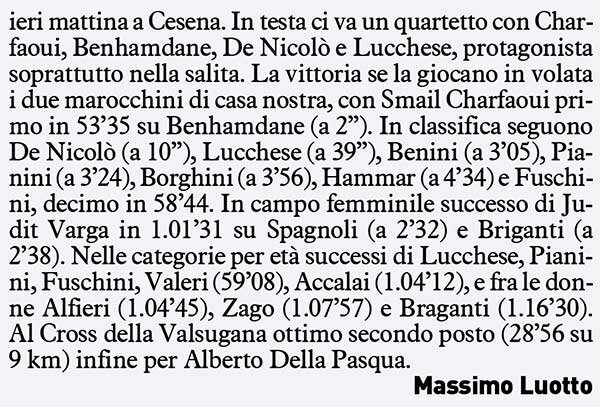 ieri mattina a Cesena. In testa ci va un quartetto con Charfaoui, Benhamdane, De Nicolò e Lucchese, protagonista soprattutto nella salita. La vittoria se la giocano in volata i due marocchini di casa nostra, con Smail Charfaoui primo in 53'35 su Benhamdane (a 2"). In classifica seguono De Nicolò (a 10"), Lucchese (a 39"), Benini (a 3'05), Pianini (a 3'24), Borghini (a 3'56), Hammar (a 4'34) e Fuschini, decimo in 58'44. In campo femminile successo di Judit Varga in 1.01'31 su Spagnoli (a 2'32) e Briganti (a 2'38). Nelle categorie per età successi di Lucchese, Pianini, Fuschini, Valeri (59'08), Accalai (1.04'12), e fra le donne Alfieri (1.04'45), Zago (1.07'57) e Braganti (1.16'30). Al Cross della Valsugana ottimo secondo posto (28'56 su 9 km) infine per Alberto Della Pasqua.

Massimo Luotto